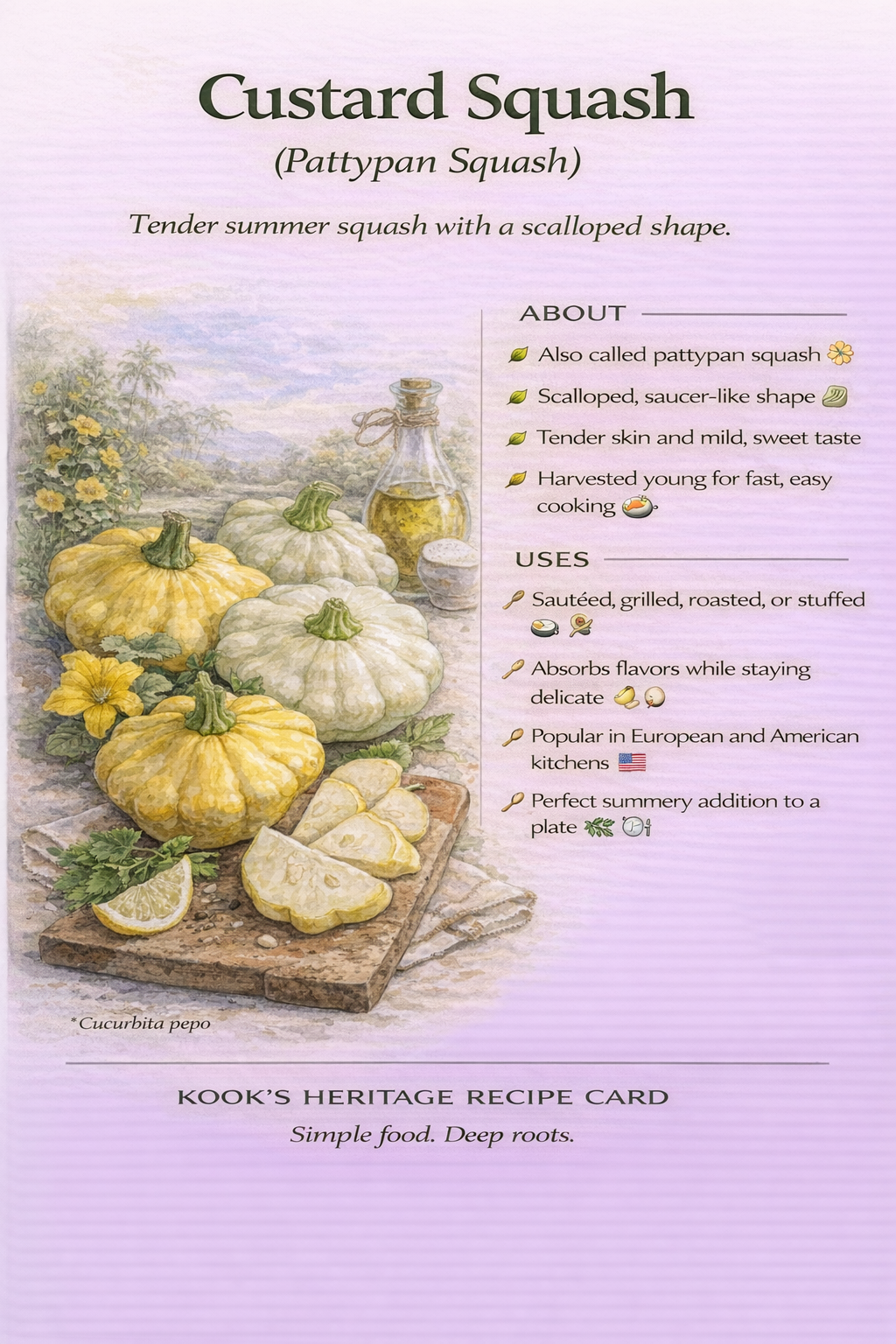 Custard Squash
(Pattypan Squash)

Tender summer squash with a scalloped shape.

ABOUT

Also called pattypan squash

Scalloped, saucer-like shape

Tender skin and mild, sweet taste

Harvested young for fast, easy cooking

USES

Sautéed, grilled, roasted, or stuffed

Absorbs flavors while staying delicate

Popular in European and American kitchens

Perfect summery addition to a plate

*Cucurbita pepo

KOOK'S HERITAGE RECIPE CARD
Simple food. Deep roots.